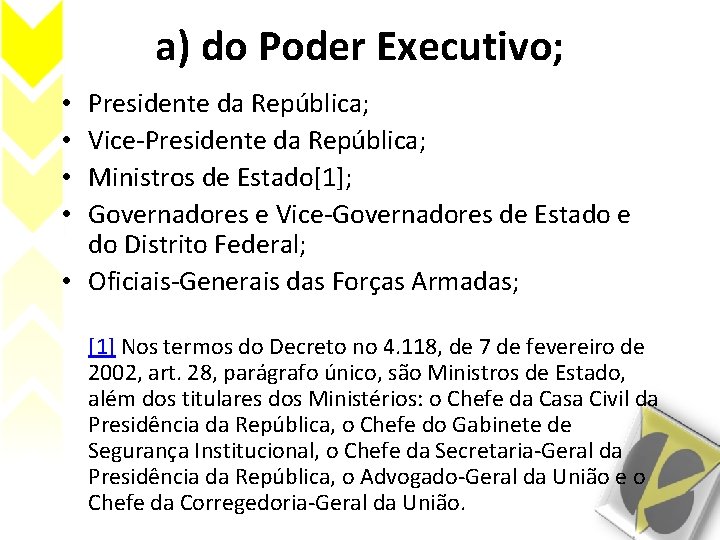 a) do Poder Executivo;

• Presidente da República;
• Vice-Presidente da República;
• Ministros de Estado[1];
• Governadores e Vice-Governadores de Estado e do Distrito Federal;
• Oficiais-Generais das Forças Armadas;

[1] Nos termos do Decreto no 4.118, de 7 de fevereiro de 2002, art. 28, parágrafo único, são Ministros de Estado, além dos titulares dos Ministérios: o Chefe da Casa Civil da Presidência da República, o Chefe do Gabinete de Segurança Institucional, o Chefe da Secretaria-Geral da Presidência da República, o Advogado-Geral da União e o Chefe da Corregedoria-Geral da União.